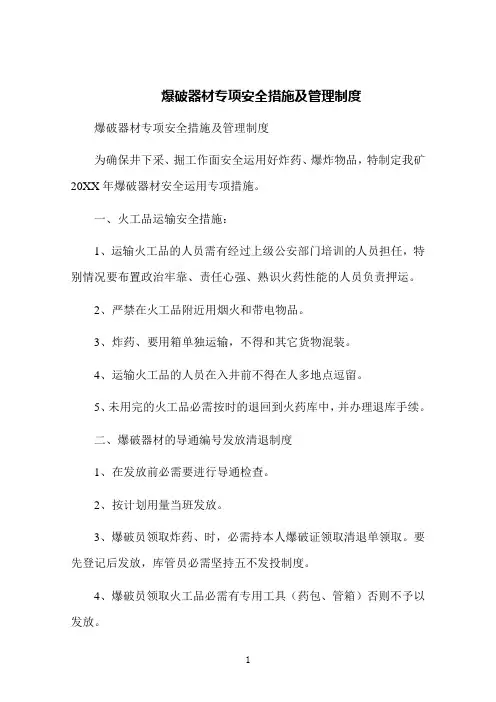 爆破器材专项安全措施及管理制度

爆破器材专项安全措施及管理制度

为确保井下采、掘工作面安全运用好炸药、爆炸物品，特制定我矿20XX年爆破器材安全运用专项措施。

一、火工品运输安全措施：

1、运输火工品的人员需有经过上级公安部门培训的人员担任，特别情况要布置政治牢靠、责任心强、熟识火药性能的人员负责押运。

2、严禁在火工品附近用烟火和带电物品。

3、炸药、要用箱单独运输，不得和其它货物混装。

4、运输火工品的人员在入井前不得在人多地点逗留。

5、未用完的火工品必需按时的退回到火药库中，并办理退库手续。

二、爆破器材的导通编号发放清退制度

1、在发放前必需要进行导通检查。

2、按计划用量当班发放。

3、爆破员领取炸药、时，必需持本人爆破证领取清退单领取。要先登记后发放，库管员必需坚持五不发投制度。

4、爆破员领取火工品必需有专用工具（药包、管箱）否则不予以发放。

1